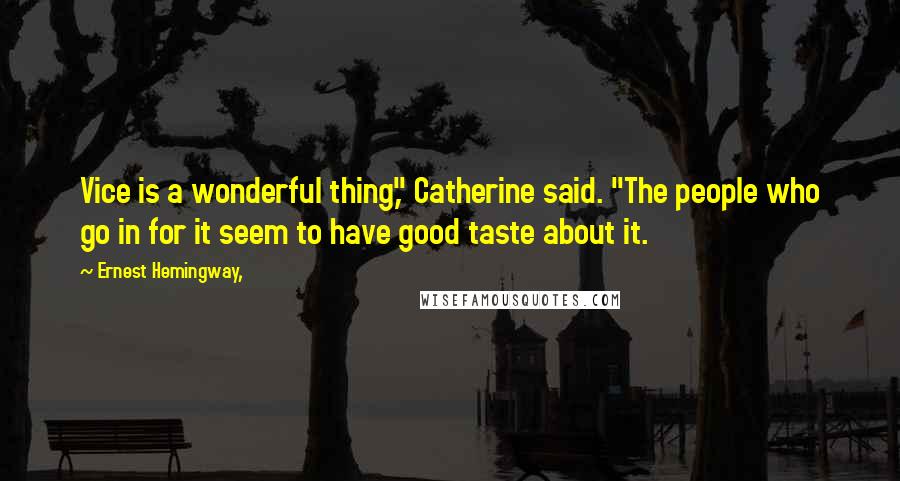 Vice is a wonderful thing," Catherine said. "The people who go in for it seem to have good taste about it.

~ Ernest Hemingway,

WISEFAMOUSQUOTES.COM